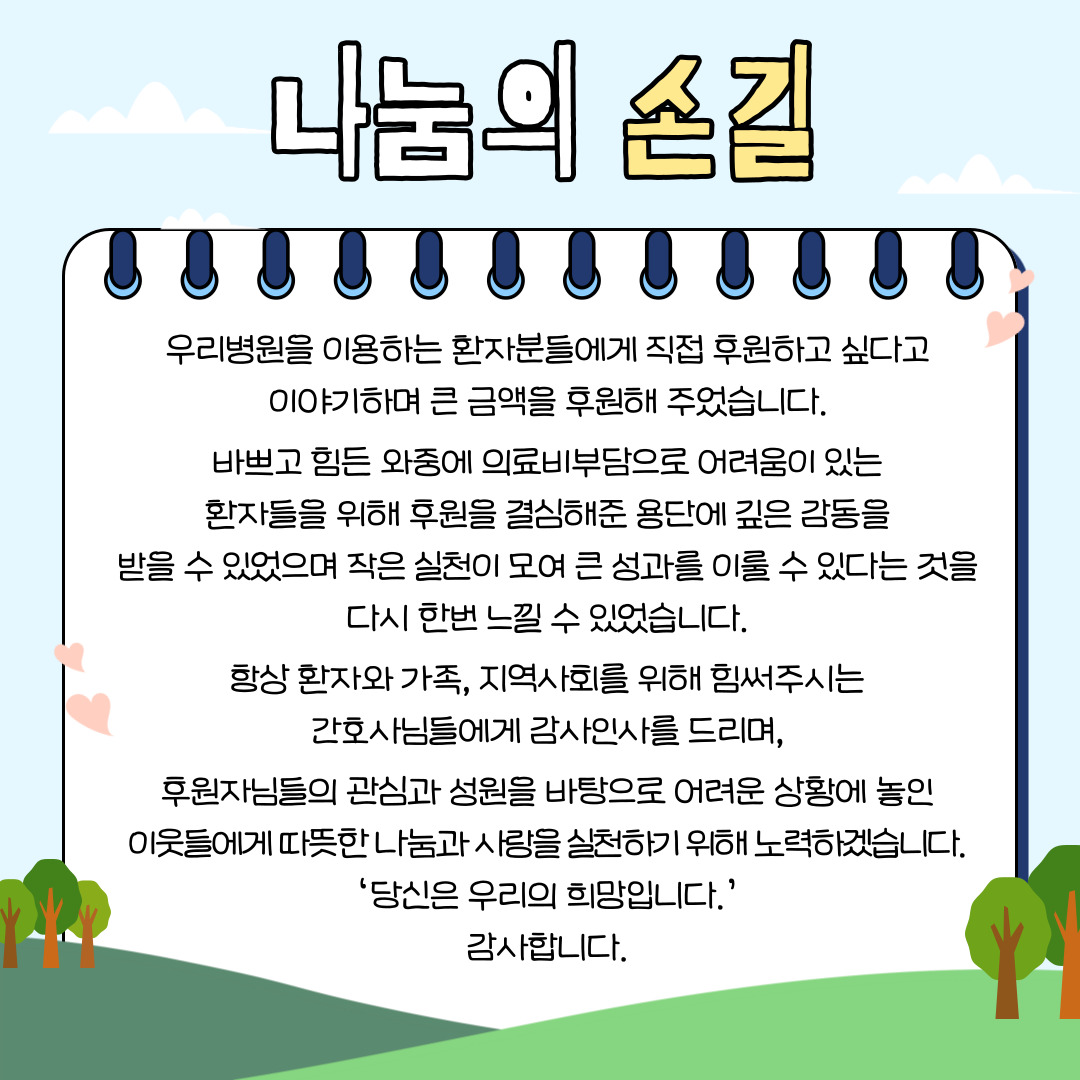 나눔의 손길

우리병원을 이용하는 환자분들에게 직접 후원하고 싶다고 이야기하며 큰 금액을 후원해 주었습니다.

바쁘고 힘든 와중에 의료비부담으로 어려움이 있는 환자들을 위해 후원을 결심해준 용단에 깊은 감동을 받을 수 있었으며 작은 실천이 모여 큰 성과를 이룰 수 있다는 것을 다시 한번 느낄 수 있었습니다.

항상 환자와 가족, 지역사회를 위해 힘써주시는 간호사님들에게 감사인사를 드리며,

후원자님들의 관심과 성원을 바탕으로 어려운 상황에 놓인 이웃들에게 따뜻한 나눔과 사랑을 실천하기 위해 노력하겠습니다.
'당신은 우리의 희망입니다.'
감사합니다.